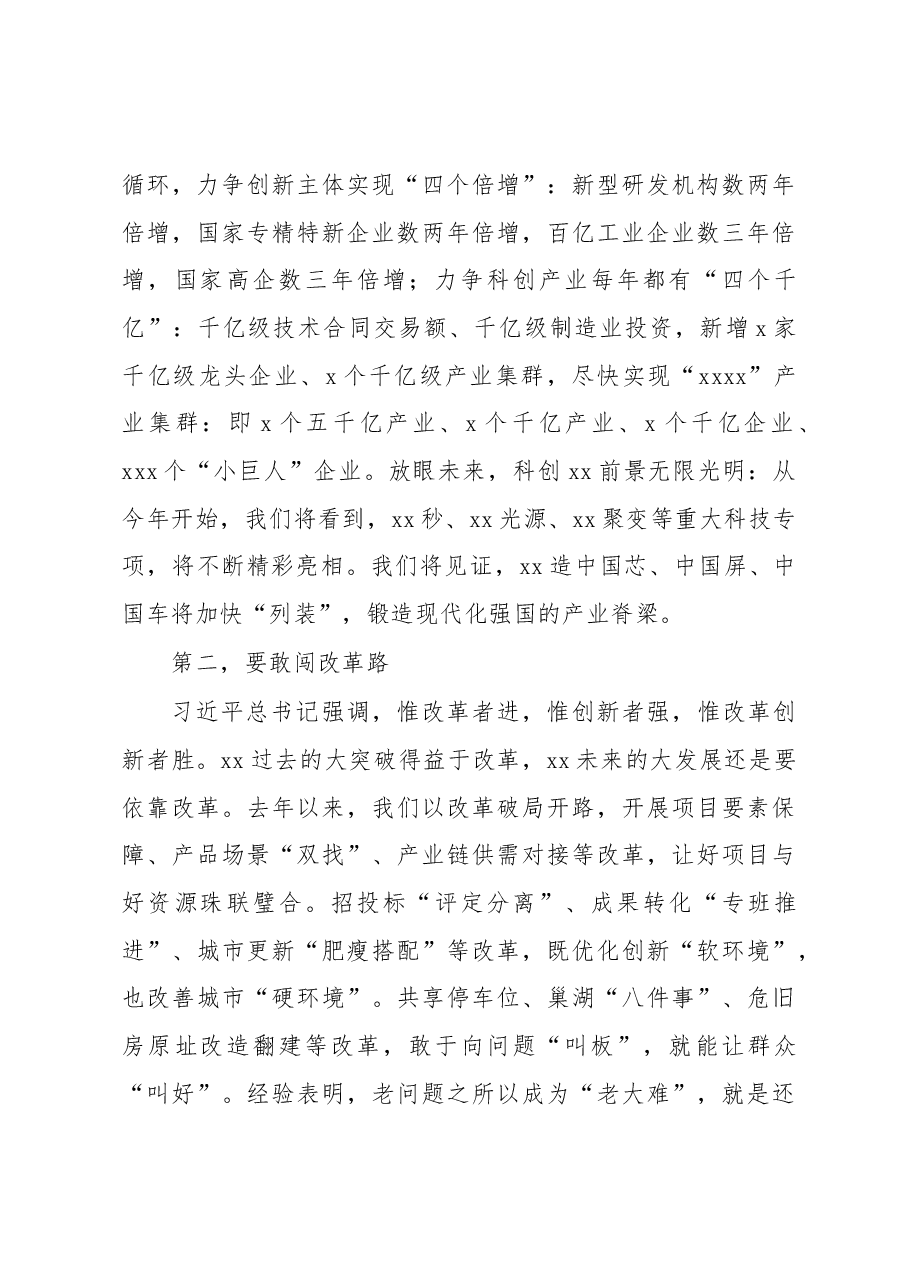 循环，力争创新主体实现“四个倍增”：新型研发机构数两年倍增，国家专精特新企业数两年倍增，百亿工业企业数三年倍增，国家高企数三年倍增；力争科创产业每年都有“四个千亿”：千亿级技术合同交易额、千亿级制造业投资，新增x家千亿级龙头企业、x个千亿级产业集群，尽快实现“xxxx”产业集群：即x个五千亿产业、x个千亿产业、x个千亿企业、xxx个“小巨人”企业。放眼未来，科创xx前景无限光明：从今年开始，我们将看到，xx秒、xx光源、xx聚变等重大科技专项，将不断精彩亮相。我们将见证，xx造中国芯、中国屏、中国车将加快“列装”，锻造现代化强国的产业脊梁。

第二，要敢闯改革路

习近平总书记强调，惟改革者进，惟创新者强，惟改革创新者胜。xx过去的大突破得益于改革，xx未来的大发展还是要依靠改革。去年以来，我们以改革破局开路，开展项目要素保障、产品场景“双找”、产业链供需对接等改革，让好项目与好资源珠联璧合。招投标“评定分离”、成果转化“专班推进”、城市更新“肥瘦搭配”等改革，既优化创新“软环境”，也改善城市“硬环境”。共享停车位、巢湖“八件事”、危旧房原址改造翻建等改革，敢于向问题“叫板”，就能让群众“叫好”。经验表明，老问题之所以成为“老大难”，就是还